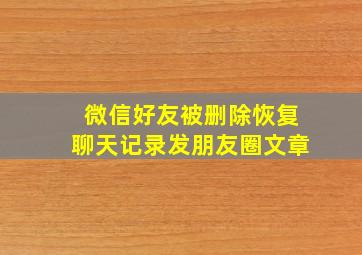 微信好友被删除恢复
聊天记录发朋友圈文章